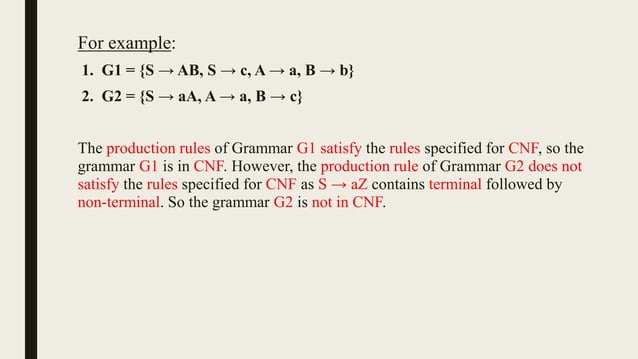 For example:

1. G1 = {S → AB, S → c, A → a, B → b}
2. G2 = {S → aA, A → a, B → c}

The production rules of Grammar G1 satisfy the rules specified for CNF, so the grammar G1 is in CNF. However, the production rule of Grammar G2 does not satisfy the rules specified for CNF as S → aZ contains terminal followed by non-terminal. So the grammar G2 is not in CNF.